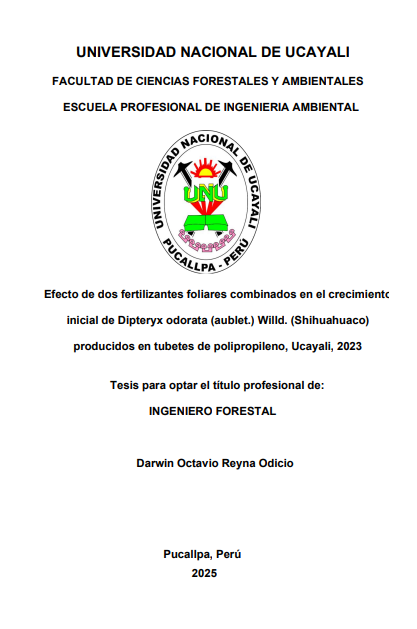 UNIVERSIDAD NACIONAL DE UCAYALI

FACULTAD DE CIENCIAS FORESTALES Y AMBIENTALES

ESCUELA PROFESIONAL DE INGENIERIA AMBIENTAL

UNIVERSIDAD NACIONAL DE UCAYALI

UNU

PUCALLPA - PERÚ

Efecto de dos fertilizantes foliares combinados en el crecimiento inicial de Dipteryx odorata (aublet.) Willd. (Shihuahuaco) producidos en tubetes de polipropileno, Ucayali, 2023

Tesis para optar el título profesional de:

INGENIERO FORESTAL

Darwin Octavio Reyna Odicio

Pucallpa, Perú

2025